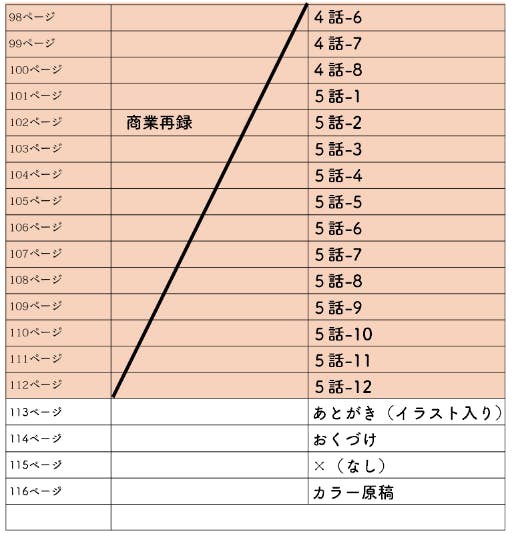 | | | |
|---|---|---|
| 98ページ | | 4話-6 |
| 99ページ | | 4話-7 |
| 100ページ | | 4話-8 |
| 101ページ | | 5話-1 |
| 102ページ | 商業再録 | 5話-2 |
| 103ページ | | 5話-3 |
| 104ページ | | 5話-4 |
| 105ページ | | 5話-5 |
| 106ページ | | 5話-6 |
| 107ページ | | 5話-7 |
| 108ページ | | 5話-8 |
| 109ページ | | 5話-9 |
| 110ページ | | 5話-10 |
| 111ページ | | 5話-11 |
| 112ページ | | 5話-12 |
| 113ページ | | あとがき（イラスト入り） |
| 114ページ | | おくづけ |
| 115ページ | | ×（なし） |
| 116ページ | | カラー原稿 |
| | | |